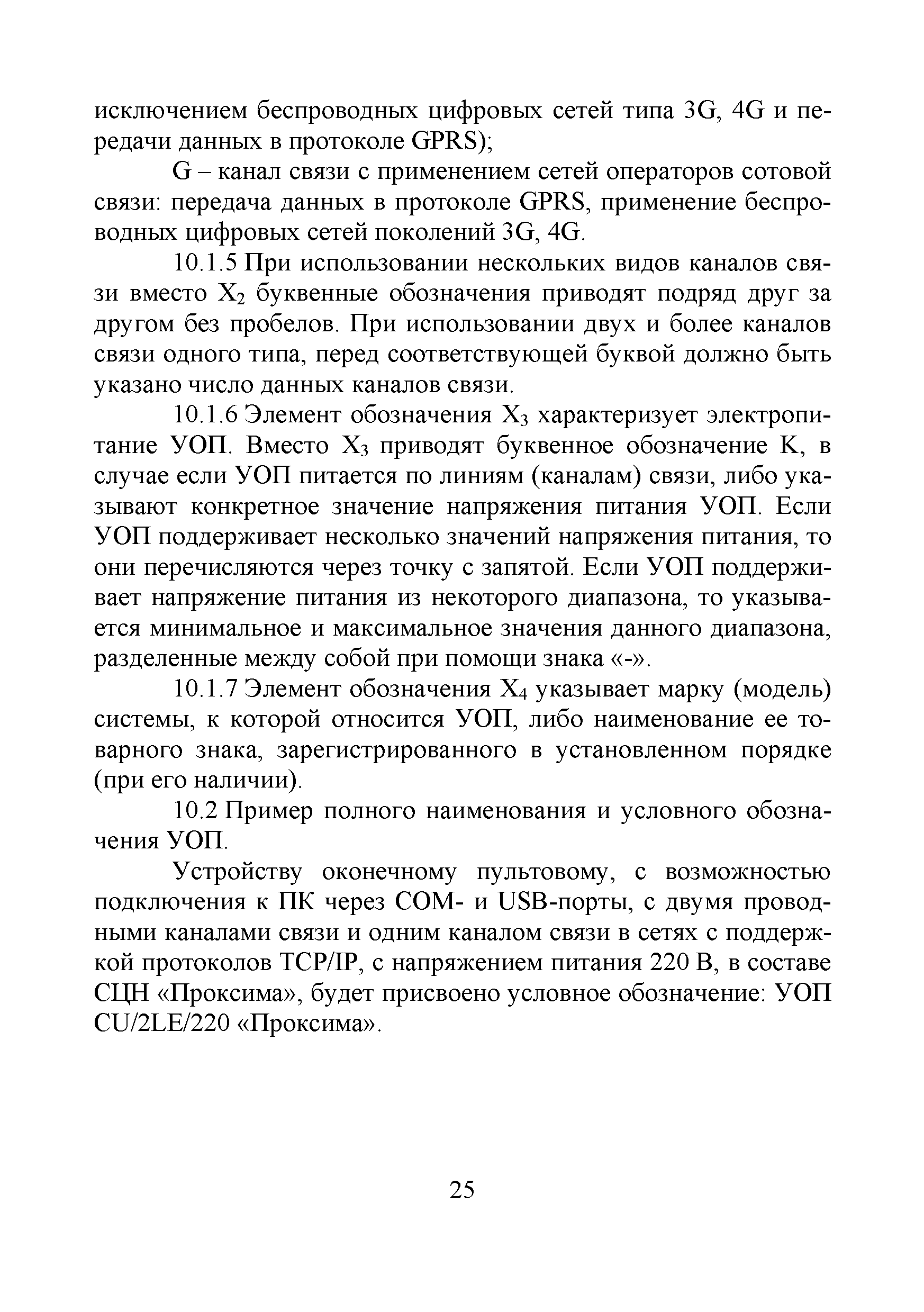 исключением беспроводных цифровых сетей типа 3G, 4G и передачи данных в протоколе GPRS);

G – канал связи с применением сетей операторов сотовой связи: передача данных в протоколе GPRS, применение беспроводных цифровых сетей поколений 3G, 4G.

10.1.5 При использовании нескольких видов каналов связи вместо $X_2$ буквенные обозначения приводят подряд друг за другом без пробелов. При использовании двух и более каналов связи одного типа, перед соответствующей буквой должно быть указано число данных каналов связи.

10.1.6 Элемент обозначения $X_3$ характеризует электропитание УОП. Вместо $X_3$ приводят буквенное обозначение K, в случае если УОП питается по линиям (каналам) связи, либо указывают конкретное значение напряжения питания УОП. Если УОП поддерживает несколько значений напряжения питания, то они перечисляются через точку с запятой. Если УОП поддерживает напряжение питания из некоторого диапазона, то указывается минимальное и максимальное значения данного диапазона, разделенные между собой при помощи знака «-».

10.1.7 Элемент обозначения $X_4$ указывает марку (модель) системы, к которой относится УОП, либо наименование ее товарного знака, зарегистрированного в установленном порядке (при его наличии).

10.2 Пример полного наименования и условного обозначения УОП.

Устройству оконечному пультовому, с возможностью подключения к ПК через COM- и USB-порты, с двумя проводными каналами связи и одним каналом связи в сетях с поддержкой протоколов TCP/IP, с напряжением питания 220 В, в составе СЦН «Проксима», будет присвоено условное обозначение: УОП CU/2LE/220 «Проксима».

25